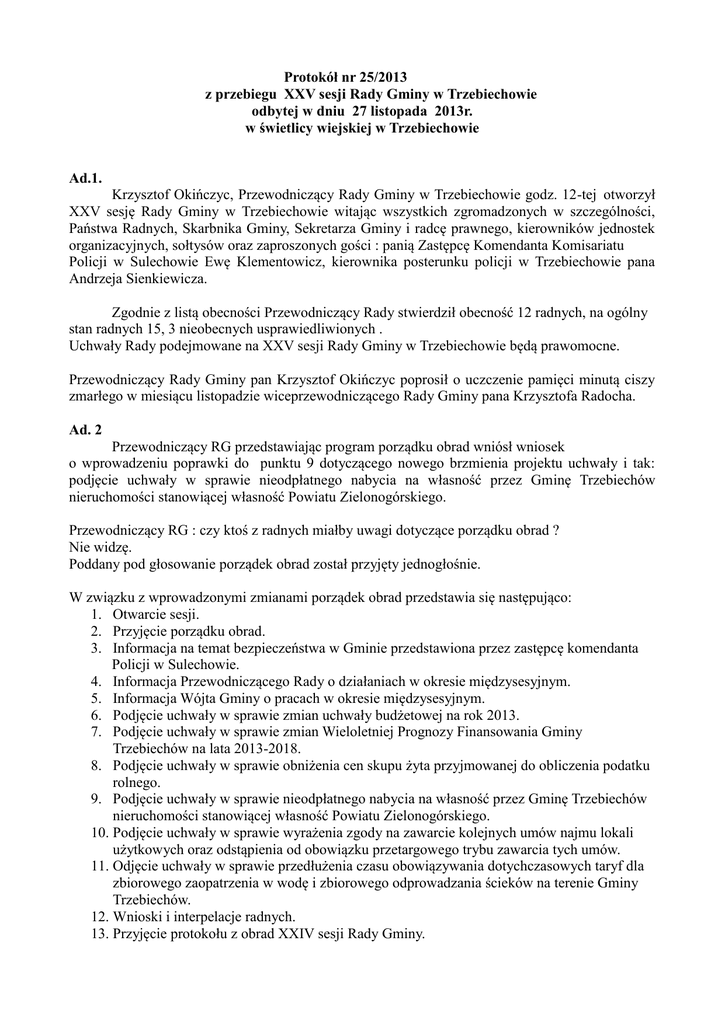 Protokół nr 25/2013
z przebiegu XXV sesji Rady Gminy w Trzebiechowie
odbytej w dniu 27 listopada 2013r.
w świetlicy wiejskiej w Trzebiechowie

Ad.1.

Krzysztof Okińczyc, Przewodniczący Rady Gminy w Trzebiechowie godz. 12-tej otworzył XXV sesję Rady Gminy w Trzebiechowie witając wszystkich zgromadzonych w szczególności, Państwa Radnych, Skarbnika Gminy, Sekretarza Gminy i radcę prawnego, kierowników jednostek organizacyjnych, sołtysów oraz zaproszonych gości : panią Zastępcę Komendanta Komisariatu Policji w Sulechowie Ewę Klementowicz, kierownika posterunku policji w Trzebiechowie pana Andrzeja Sienkiewicza.

Zgodnie z listą obecności Przewodniczący Rady stwierdził obecność 12 radnych, na ogólny stan radnych 15, 3 nieobecnych usprawiedliwionych .
Uchwały Rady podejmowane na XXV sesji Rady Gminy w Trzebiechowie będą prawomocne.

Przewodniczący Rady Gminy pan Krzysztof Okińczyc poprosił o uczczenie pamięci minutą ciszy zmarłego w miesiącu listopadzie wiceprzewodniczącego Rady Gminy pana Krzysztofa Radocha.

Ad. 2

Przewodniczący RG przedstawiając program porządku obrad wniósł wniosek o wprowadzeniu poprawki do punktu 9 dotyczącego nowego brzmienia projektu uchwały i tak: podjęcie uchwały w sprawie nieodpłatnego nabycia na własność przez Gminę Trzebiechów nieruchomości stanowiącej własność Powiatu Zielonogórskiego.

Przewodniczący RG : czy ktoś z radnych miałby uwagi dotyczące porządku obrad ?
Nie widzę.
Poddany pod głosowanie porządek obrad został przyjęty jednogłośnie.

W związku z wprowadzonymi zmianami porządek obrad przedstawia się następująco:
1. Otwarcie sesji.
2. Przyjęcie porządku obrad.
3. Informacja na temat bezpieczeństwa w Gminie przedstawiona przez zastępcę komendanta Policji w Sulechowie.
4. Informacja Przewodniczącego Rady o działaniach w okresie międzysesyjnym.
5. Informacja Wójta Gminy o pracach w okresie międzysesyjnym.
6. Podjęcie uchwały w sprawie zmian uchwały budżetowej na rok 2013.
7. Podjęcie uchwały w sprawie zmian Wieloletniej Prognozy Finansowania Gminy Trzebiechów na lata 2013-2018.
8. Podjęcie uchwały w sprawie obniżenia cen skupu żyta przyjmowanej do obliczenia podatku rolnego.
9. Podjęcie uchwały w sprawie nieodpłatnego nabycia na własność przez Gminę Trzebiechów nieruchomości stanowiącej własność Powiatu Zielonogórskiego.
10. Podjęcie uchwały w sprawie wyrażenia zgody na zawarcie kolejnych umów najmu lokali użytkowych oraz odstąpienia od obowiązku przetargowego trybu zawarcia tych umów.
11. Odjęcie uchwały w sprawie przedłużenia czasu obowiązywania dotychczasowych taryf dla zbiorowego zaopatrzenia w wodę i zbiorowego odprowadzania ścieków na terenie Gminy Trzebiechów.
12. Wnioski i interpelacje radnych.
13. Przyjęcie protokołu z obrad XXIV sesji Rady Gminy.